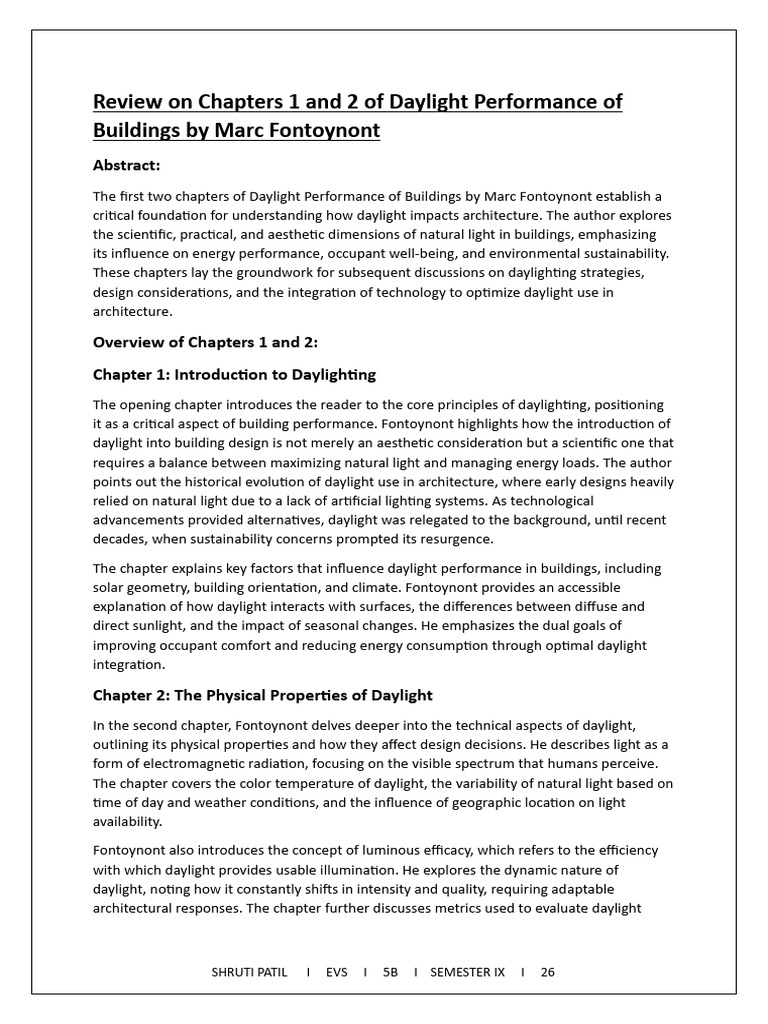 Review on Chapters 1 and 2 of Daylight Performance of Buildings by Marc Fontoynont

Abstract:

The first two chapters of Daylight Performance of Buildings by Marc Fontoynont establish a critical foundation for understanding how daylight impacts architecture. The author explores the scientific, practical, and aesthetic dimensions of natural light in buildings, emphasizing its influence on energy performance, occupant well-being, and environmental sustainability. These chapters lay the groundwork for subsequent discussions on daylighting strategies, design considerations, and the integration of technology to optimize daylight use in architecture.

Overview of Chapters 1 and 2:

Chapter 1: Introduction to Daylighting

The opening chapter introduces the reader to the core principles of daylighting, positioning it as a critical aspect of building performance. Fontoynont highlights how the introduction of daylight into building design is not merely an aesthetic consideration but a scientific one that requires a balance between maximizing natural light and managing energy loads. The author points out the historical evolution of daylight use in architecture, where early designs heavily relied on natural light due to a lack of artificial lighting systems. As technological advancements provided alternatives, daylight was relegated to the background, until recent decades, when sustainability concerns prompted its resurgence.

The chapter explains key factors that influence daylight performance in buildings, including solar geometry, building orientation, and climate. Fontoynont provides an accessible explanation of how daylight interacts with surfaces, the differences between diffuse and direct sunlight, and the impact of seasonal changes. He emphasizes the dual goals of improving occupant comfort and reducing energy consumption through optimal daylight integration.

Chapter 2: The Physical Properties of Daylight

In the second chapter, Fontoynont delves deeper into the technical aspects of daylight, outlining its physical properties and how they affect design decisions. He describes light as a form of electromagnetic radiation, focusing on the visible spectrum that humans perceive. The chapter covers the color temperature of daylight, the variability of natural light based on time of day and weather conditions, and the influence of geographic location on light availability.

Fontoynont also introduces the concept of luminous efficacy, which refers to the efficiency with which daylight provides usable illumination. He explores the dynamic nature of daylight, noting how it constantly shifts in intensity and quality, requiring adaptable architectural responses. The chapter further discusses metrics used to evaluate daylight

SHRUTI PATIL I EVS I 5B I SEMESTER IX I 26